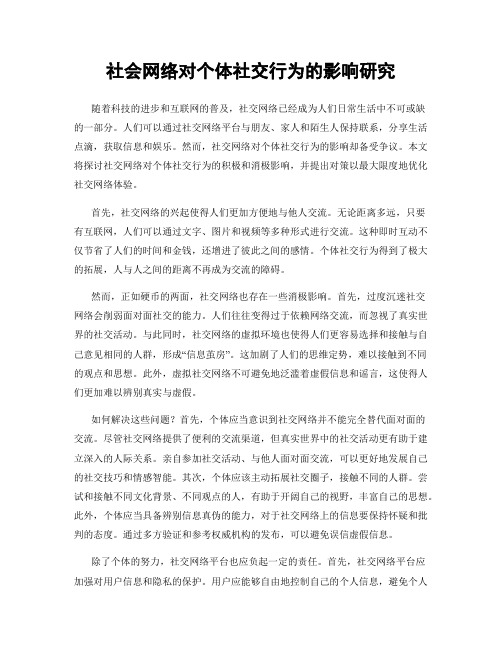 社会网络对个体社交行为的影响研究

随着科技的进步和互联网的普及，社交网络已经成为人们日常生活中不可或缺的一部分。人们可以通过社交网络平台与朋友、家人和陌生人保持联系，分享生活点滴，获取信息和娱乐。然而，社交网络对个体社交行为的影响却备受争议。本文将探讨社交网络对个体社交行为的积极和消极影响，并提出对策以最大限度地优化社交网络体验。

首先，社交网络的兴起使得人们更加方便地与他人交流。无论距离多远，只要有互联网，人们可以通过文字、图片和视频等多种形式进行交流。这种即时互动不仅节省了人们的时间和金钱，还增进了彼此之间的感情。个体社交行为得到了极大的拓展，人与人之间的距离不再成为交流的障碍。

然而，正如硬币的两面，社交网络也存在一些消极影响。首先，过度沉迷社交网络会削弱面对面社交的能力。人们往往变得过于依赖网络交流，而忽视了真实世界的社交活动。与此同时，社交网络的虚拟环境也使得人们更容易选择和接触与自己意见相同的人群，形成“信息茧房”。这加剧了人们的思维定势，难以接触到不同的观点和思想。此外，虚拟社交网络不可避免地泛滥着虚假信息和谣言，这使得人们更加难以辨别真实与虚假。

如何解决这些问题？首先，个体应当意识到社交网络并不能完全替代面对面的交流。尽管社交网络提供了便利的交流渠道，但真实世界中的社交活动更有助于建立深入的人际关系。亲自参加社交活动、与他人面对面交流，可以更好地发展自己的社交技巧和情感智能。其次，个体应该主动拓展社交圈子，接触不同的人群。尝试和接触不同文化背景、不同观点的人，有助于开阔自己的视野，丰富自己的思想。此外，个体应当具备辨别信息真伪的能力，对于社交网络上的信息要保持怀疑和批判的态度。通过多方验证和参考权威机构的发布，可以避免误信虚假信息。

除了个体的努力，社交网络平台也应负起一定的责任。首先，社交网络平台应加强对用户信息和隐私的保护。用户应能够自由地控制自己的个人信息，避免个人